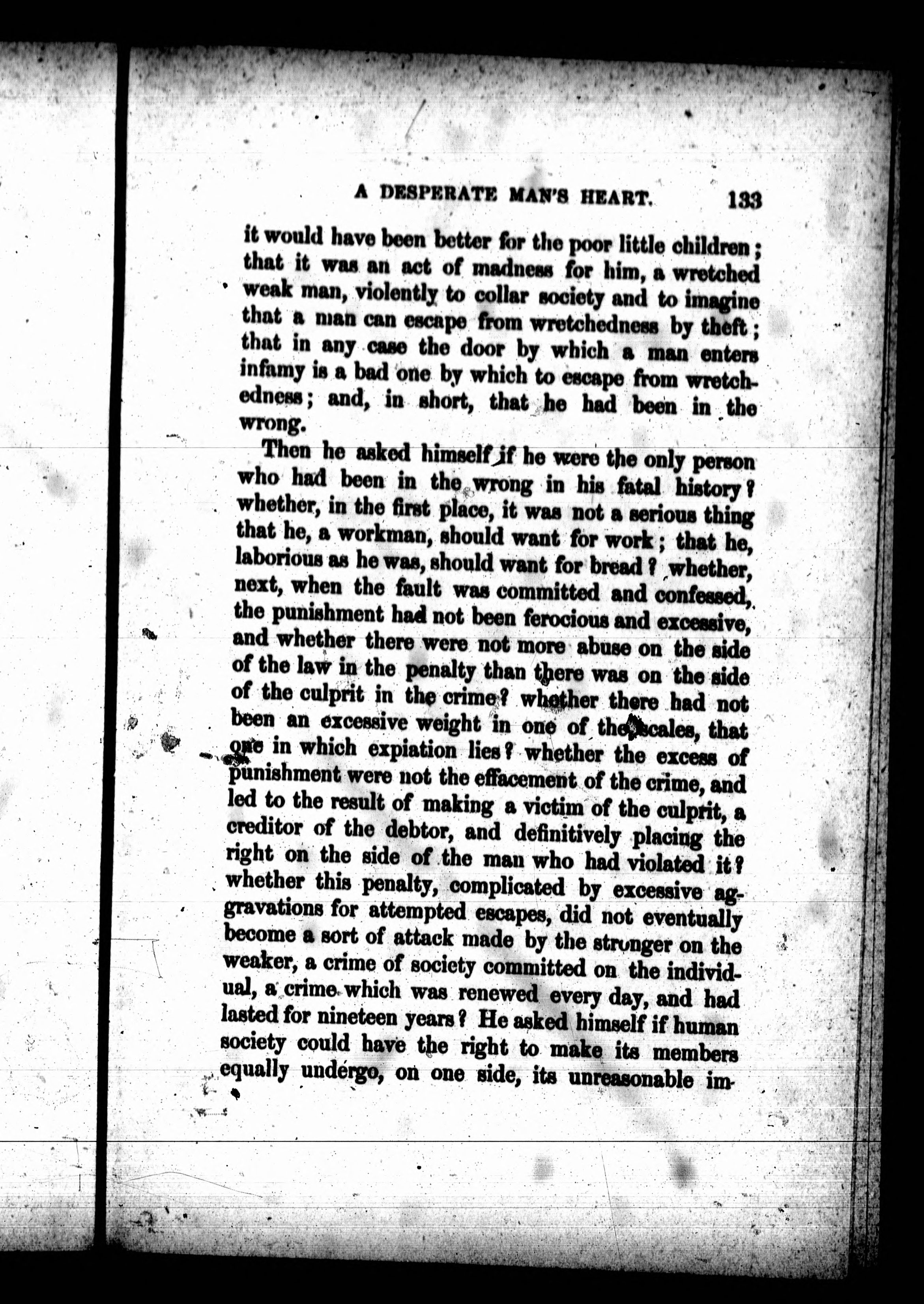 A DESPERATE MAN'S HEART. 133

it would have been better for the poor little children; that it was an act of madness for him, a wretched weak man, violently to collar society and to imagine that a man can escape from wretchedness by theft; that in any case the door by which a man enters infamy is a bad one by which to escape from wretchedness; and, in short, that he had been in the wrong.

Then he asked himself if he were the only person who had been in the wrong in his fatal history? whether, in the first place, it was not a serious thing that he, a workman, should want for work; that he, laborious as he was, should want for bread? whether, next, when the fault was committed and confessed, the punishment had not been ferocious and excessive, and whether there were not more abuse on the side of the law in the penalty than there was on the side of the culprit in the crime? whether there had not been an excessive weight in one of the scales, that one in which expiation lies? whether the excess of punishment were not the effacement of the crime, and led to the result of making a victim of the culprit, a creditor of the debtor, and definitively placing the right on the side of the man who had violated it? whether this penalty, complicated by excessive aggravations for attempted escapes, did not eventually become a sort of attack made by the stronger on the weaker, a crime of society committed on the individual, a crime which was renewed every day, and had lasted for nineteen years? He asked himself if human society could have the right to make its members equally undergo, on one side, its unreasonable im-